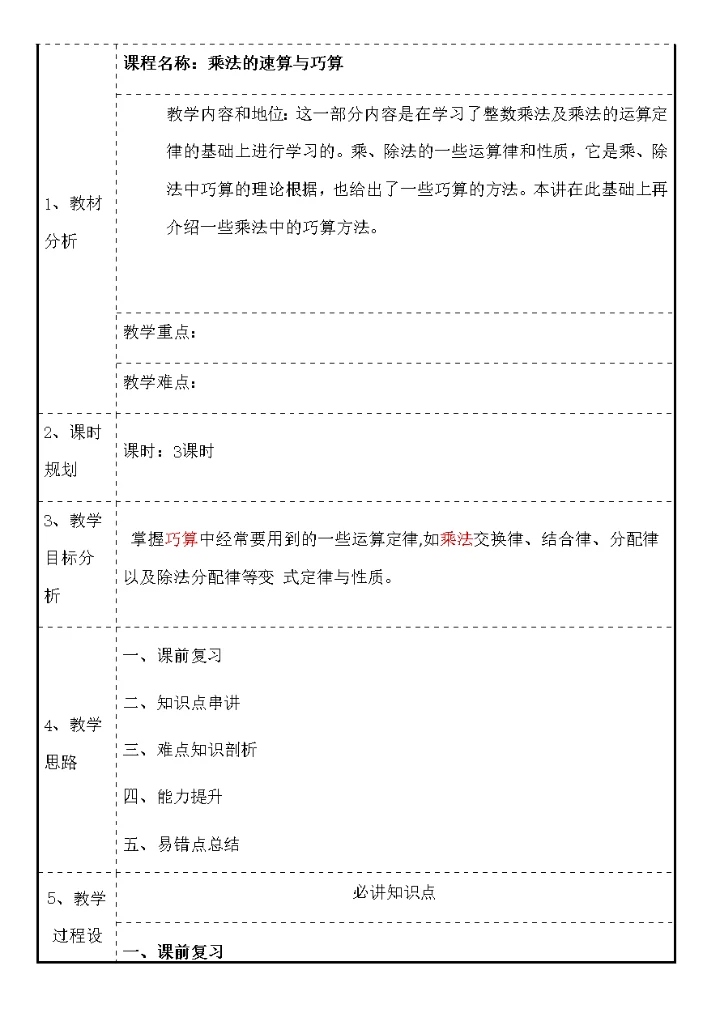 | | 课程名称：乘法的速算与巧算 |
|---|---|
| 1、教材分析 | 教学内容和地位：这一部分内容是在学习了整数乘法及乘法的运算定律的基础上进行学习的。乘、除法的一些运算律和性质，它是乘、除法中巧算的理论根据，也给出了一些巧算的方法。本讲在此基础上再介绍一些乘法中的巧算方法。 |
| | 教学重点： |
| | 教学难点： |
| 2、课时规划 | 课时：3课时 |
| 3、教学目标分析 | 掌握巧算中经常要用到的一些运算定律,如乘法交换律、结合律、分配律以及除法分配律等变 式定律与性质。 |
| 4、教学思路 | 一、课前复习<br>二、知识点串讲<br>三、难点知识剖析<br>四、能力提升<br>五、易错点总结 |
| 5、教学过程设 | 必讲知识点 |
| | 一、课前复习 |